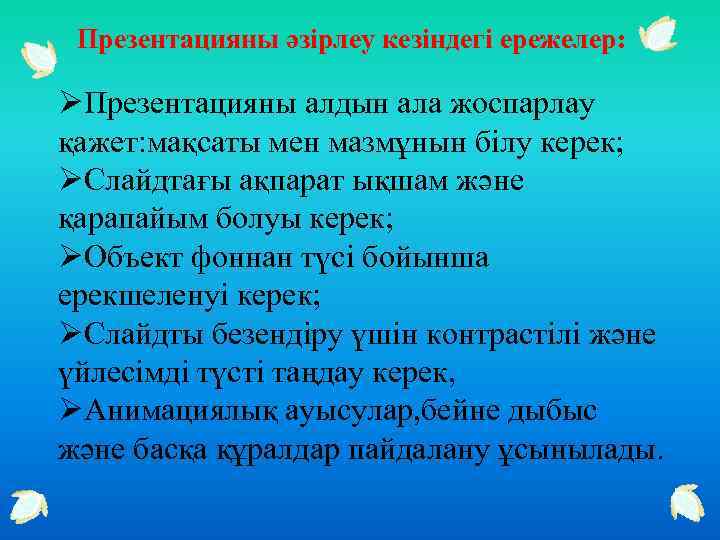 Презентацияны әзірлеу кезіндегі ережелер:

➢Презентацияны алдын ала жоспарлау қажет:мақсаты мен мазмұнын білу керек;
➢Слайдтағы ақпарат ықшам және қарапайым болуы керек;
➢Объект фоннан түсі бойынша ерекшеленуі керек;
➢Слайдты безендіру үшін контрастілі және үйлесімді түсті таңдау керек,
➢Анимациялық ауысулар,бейне дыбыс және басқа құралдар пайдалану ұсынылады.